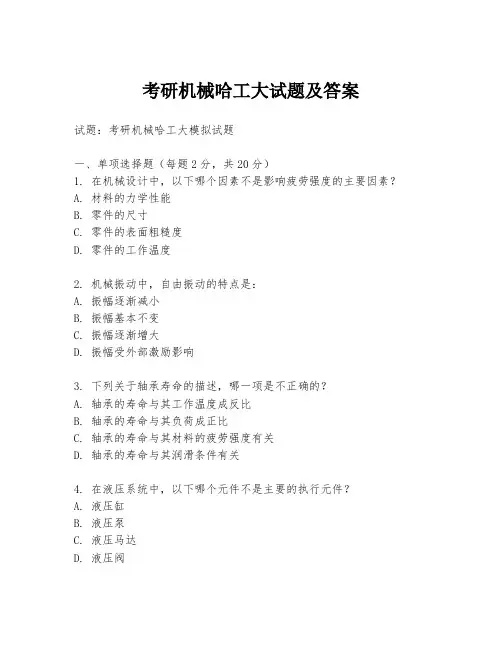 考研机械哈工大试题及答案

试题：考研机械哈工大模拟试题

一、单项选择题（每题 2 分，共 20 分）
1. 在机械设计中，以下哪个因素不是影响疲劳强度的主要因素？
A. 材料的力学性能
B. 零件的尺寸
C. 零件的表面粗糙度
D. 零件的工作温度

2. 机械振动中，自由振动的特点是：
A. 振幅逐渐减小
B. 振幅基本不变
C. 振幅逐渐增大
D. 振幅受外部激励影响

3. 下列关于轴承寿命的描述，哪一项是不正确的？
A. 轴承的寿命与其工作温度成反比
B. 轴承的寿命与其负荷成正比
C. 轴承的寿命与其材料的疲劳强度有关
D. 轴承的寿命与其润滑条件有关

4. 在液压系统中，以下哪个元件不是主要的执行元件？
A. 液压缸
B. 液压泵
C. 液压马达
D. 液压阀